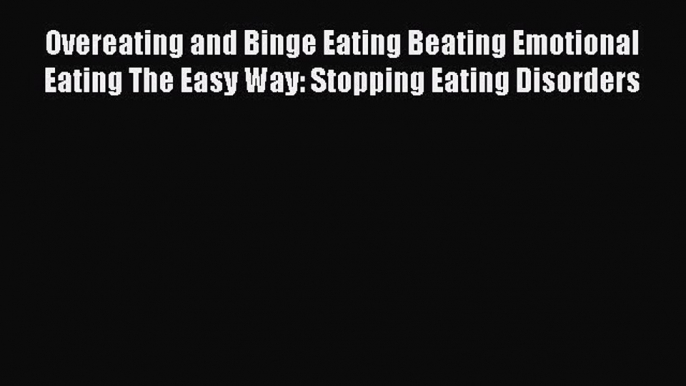 Overeating and Binge Eating Beating Emotional Eating The Easy Way: Stopping Eating Disorders